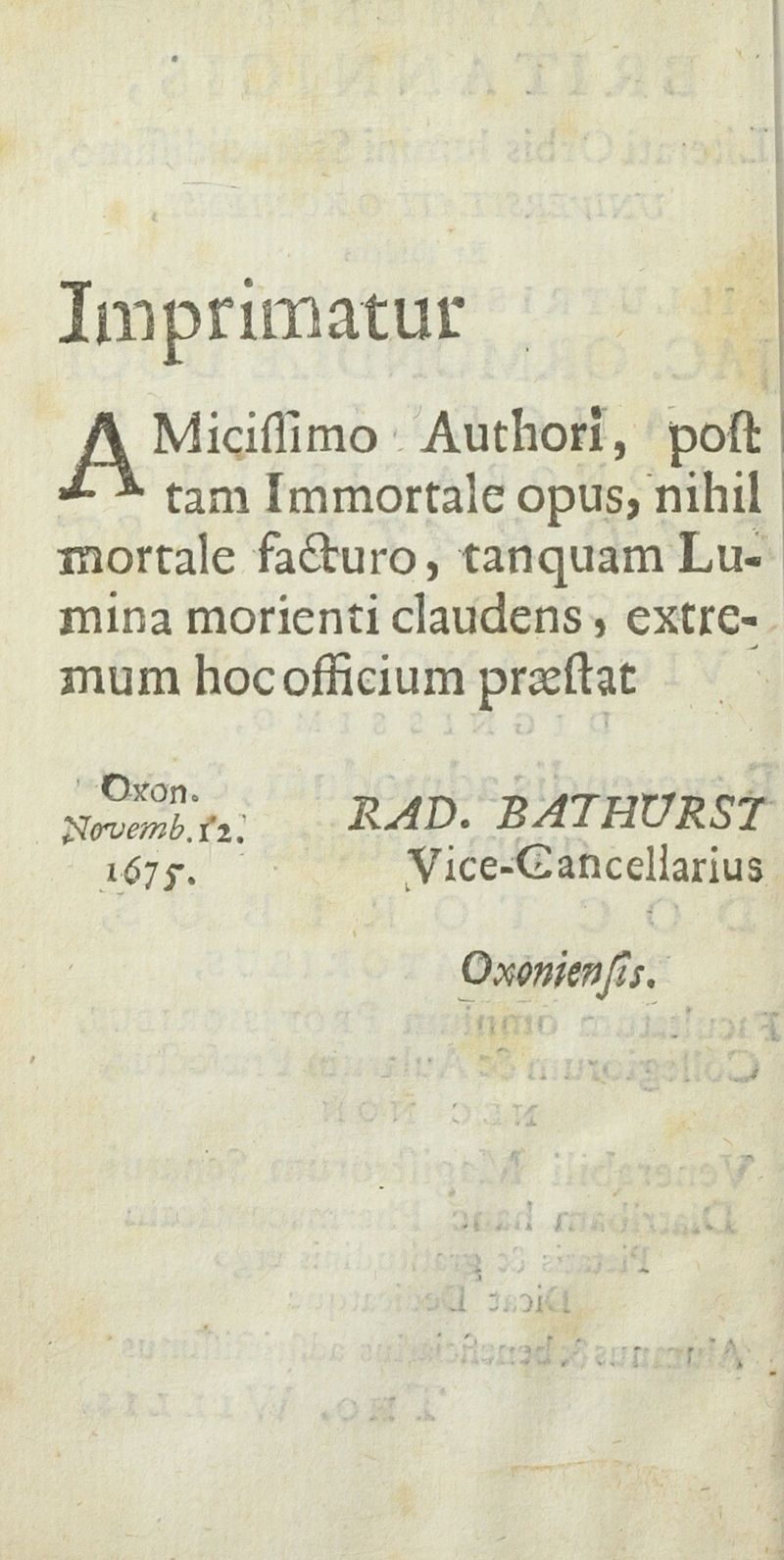 Imprimatur

AMiciſſimo Authori, poſt tam Immortale opus, nihil mortale facturo, tanquam Lumina morienti claudens, extremum hoc officium præſtat

Oxon.
Novemb. 12.
1675.

RAD. BATHURST
Vice-Cancellarius

Oxonienſis.